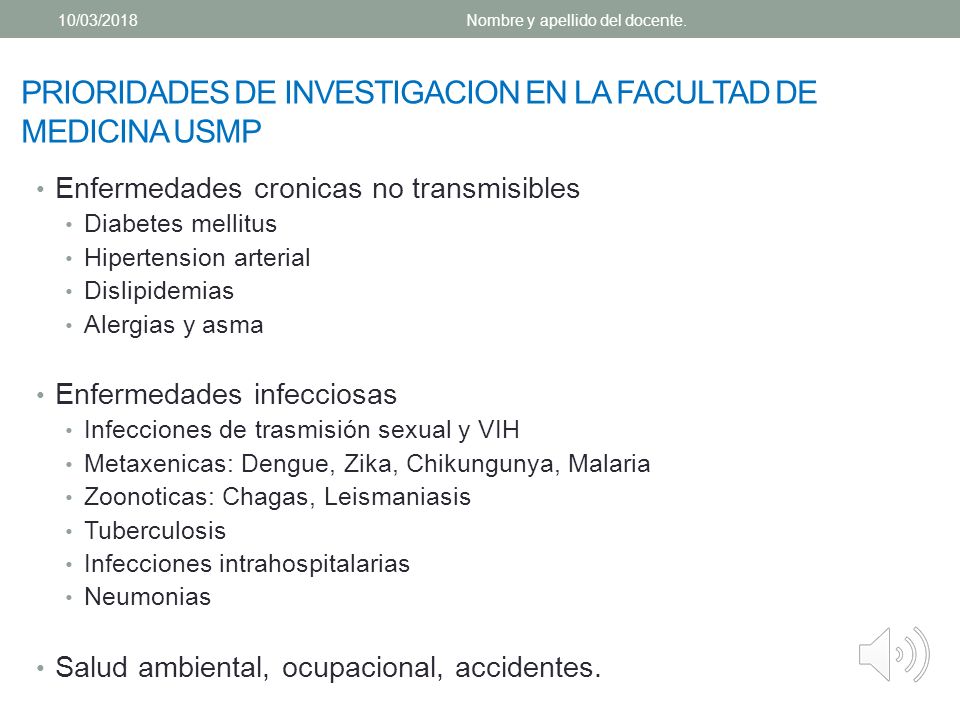 10/03/2018 Nombre y apellido del docente.

PRIORIDADES DE INVESTIGACION EN LA FACULTAD DE MEDICINA USMP

• Enfermedades cronicas no transmisibles
  • Diabetes mellitus
  • Hipertension arterial
  • Dislipidemias
  • Alergias y asma

• Enfermedades infecciosas
  • Infecciones de trasmisión sexual y VIH
  • Metaxenicas: Dengue, Zika, Chikungunya, Malaria
  • Zoonoticas: Chagas, Leismaniasis
  • Tuberculosis
  • Infecciones intrahospitalarias
  • Neumonias

• Salud ambiental, ocupacional, accidentes.